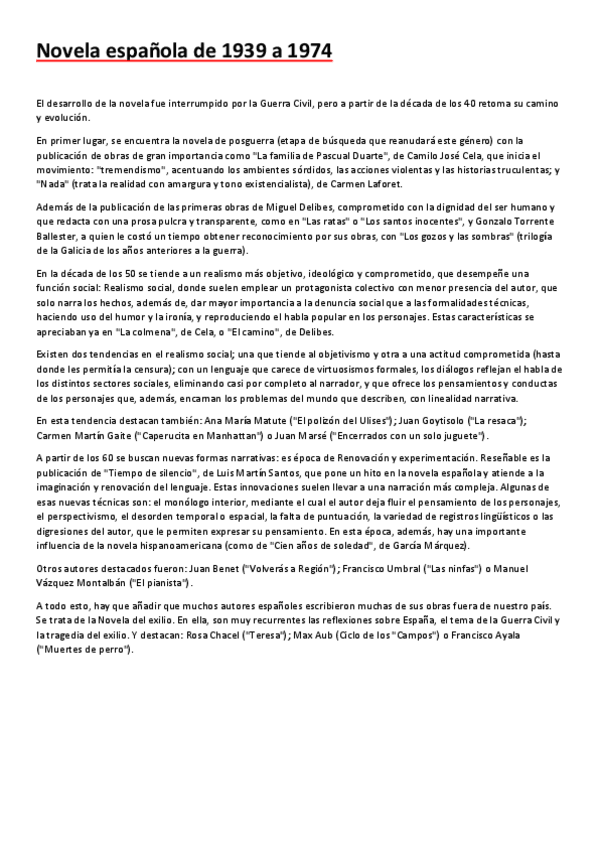 Novela española de 1939 a 1974

El desarrollo de la novela fue interrumpido por la Guerra Civil, pero a partir de la década de los 40 retoma su camino y evolución.

En primer lugar, se encuentra la novela de posguerra (etapa de búsqueda que reanudará este género) con la publicación de obras de gran importancia como "La familia de Pascual Duarte", de Camilo José Cela, que inicia el movimiento: "tremendismo", acentuando los ambientes sórdidos, las acciones violentas y las historias truculentas; y "Nada" (trata la realidad con amargura y tono existencialista), de Carmen Laforet.

Además de la publicación de las primeras obras de Miguel Delibes, comprometido con la dignidad del ser humano y que redacta con una prosa pulcra y transparente, como en "Las ratas" o "Los santos inocentes", y Gonzalo Torrente Ballester, a quien le costó un tiempo obtener reconocimiento por sus obras, con "Los gozos y las sombras" (trilogía de la Galicia de los años anteriores a la guerra).

En la década de los 50 se tiende a un realismo más objetivo, ideológico y comprometido, que desempeñe una función social: Realismo social, donde suelen emplear un protagonista colectivo con menor presencia del autor, que solo narra los hechos, además de, dar mayor importancia a la denuncia social que a las formalidades técnicas, haciendo uso del humor y la ironía, y reproduciendo el habla popular en los personajes. Estas características se apreciaban ya en "La colmena", de Cela, o "El camino", de Delibes.

Existen dos tendencias en el realismo social; una que tiende al objetivismo y otra a una actitud comprometida (hasta donde les permitía la censura); con un lenguaje que carece de virtuosismos formales, los diálogos reflejan el habla de los distintos sectores sociales, eliminando casi por completo al narrador, y que ofrece los pensamientos y conductas de los personajes que, además, encarnan los problemas del mundo que describen, con linealidad narrativa.

En esta tendencia destacan también: Ana María Matute ("El polizón del Ulises"); Juan Goytisolo ("La resaca"); Carmen Martín Gaite ("Caperucita en Manhattan") o Juan Marsé ("Encerrados con un solo juguete").

A partir de los 60 se buscan nuevas formas narrativas: es época de Renovación y experimentación. Reseñable es la publicación de "Tiempo de silencio", de Luis Martín Santos, que pone un hito en la novela española y atiende a la imaginación y renovación del lenguaje. Estas innovaciones suelen llevar a una narración más compleja. Algunas de esas nuevas técnicas son: el monólogo interior, mediante el cual el autor deja fluir el pensamiento de los personajes, el perspectivismo, el desorden temporal o espacial, la falta de puntuación, la variedad de registros lingüísticos o las digresiones del autor, que le permiten expresar su pensamiento. En esta época, además, hay una importante influencia de la novela hispanoamericana (como de "Cien años de soledad", de García Márquez).

Otros autores destacados fueron: Juan Benet ("Volverás a Región"); Francisco Umbral ("Las ninfas") o Manuel Vázquez Montalbán ("El pianista").

A todo esto, hay que añadir que muchos autores españoles escribieron muchas de sus obras fuera de nuestro país. Se trata de la Novela del exilio. En ella, son muy recurrentes las reflexiones sobre España, el tema de la Guerra Civil y la tragedia del exilio. Y destacan: Rosa Chacel ("Teresa"); Max Aub (Ciclo de los "Campos") o Francisco Ayala ("Muertes de perro").